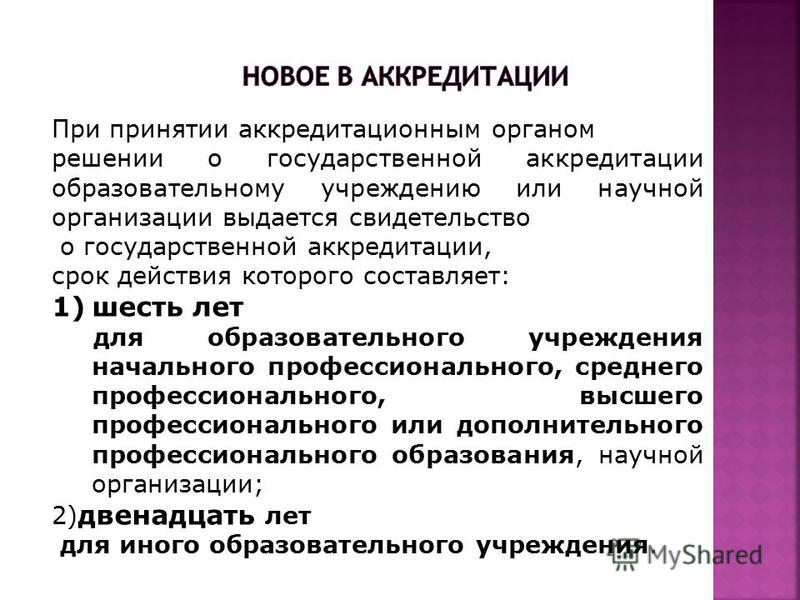 НОВОЕ В АККРЕДИТАЦИИ

При принятии аккредитационным органом решении о государственной аккредитации образовательному учреждению или научной организации выдается свидетельство о государственной аккредитации, срок действия которого составляет:

1) шесть лет для образовательного учреждения начального профессионального, среднего профессионального, высшего профессионального или дополнительного профессионального образования, научной организации;

2)двенадцать лет для иного образовательного учреждения.

MyShared